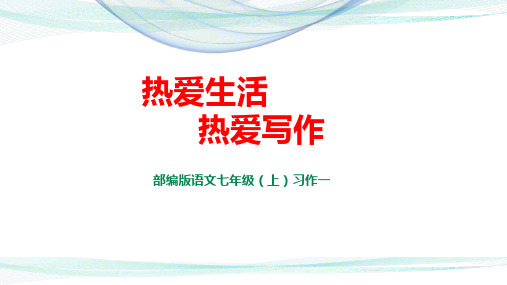 热爱生活
热爱写作

部编版语文七年级（上）习作一